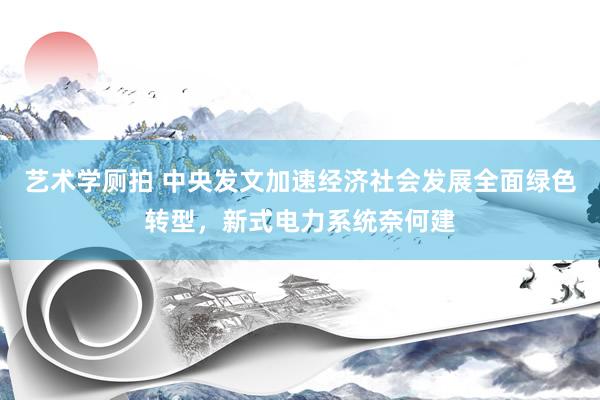 艺术学厕拍 中央发文加速经济社会发展全面绿色转型，新式电力系统奈何建